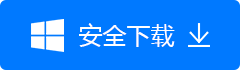 安全下载